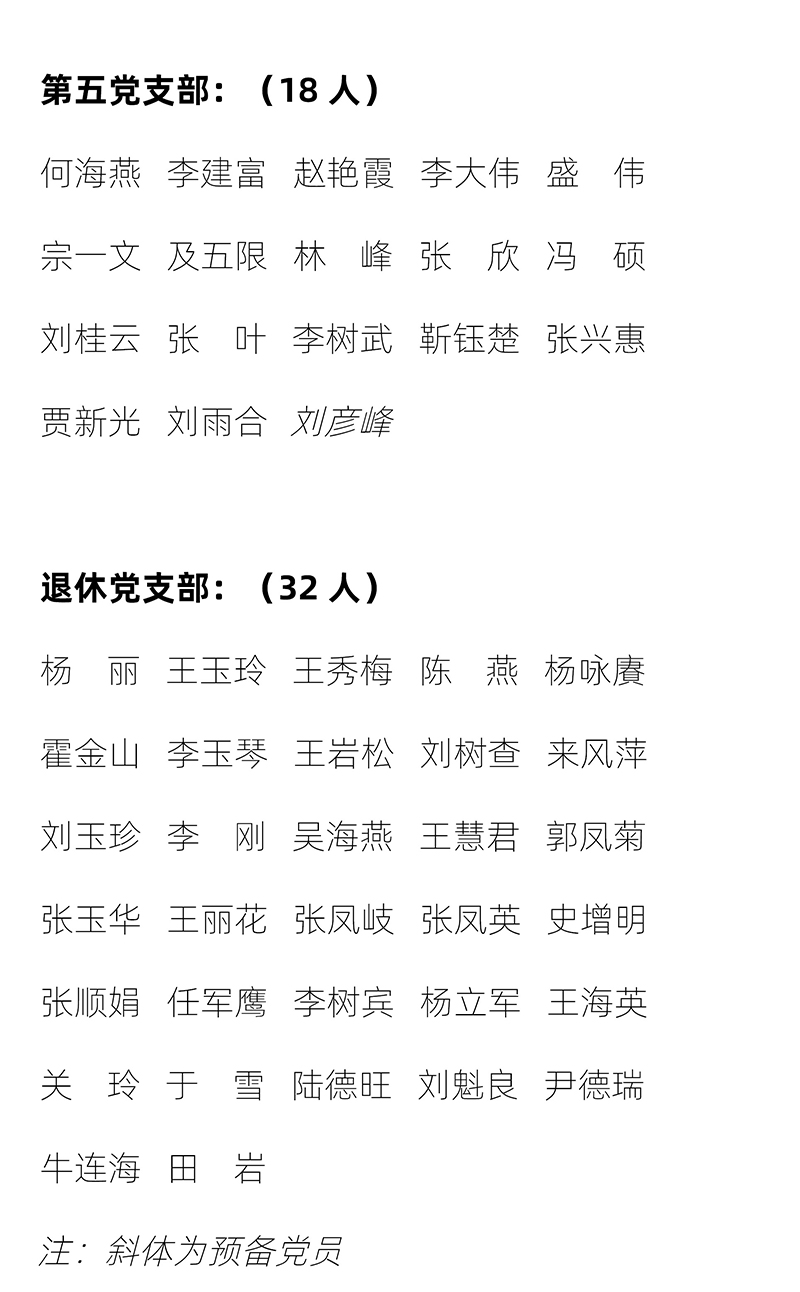 第五党支部：（18 人）

何海燕 李建富 赵艳霞 李大伟 盛 伟
宗一文 及五限 林 峰 张 欣 冯 硕
刘桂云 张 叶 李树武 靳钰楚 张兴惠
贾新光 刘雨合 刘彦峰

退休党支部：（32 人）

杨 丽 王玉玲 王秀梅 陈 燕 杨咏赓
霍金山 李玉琴 王岩松 刘树查 来风萍
刘玉珍 李 刚 吴海燕 王慧君 郭凤菊
张玉华 王丽花 张凤岐 张凤英 史增明
张顺娟 任军鹰 李树宾 杨立军 王海英
关 玲 于 雪 陆德旺 刘魁良 尹德瑞
牛连海 田 岩

注：斜体为预备党员